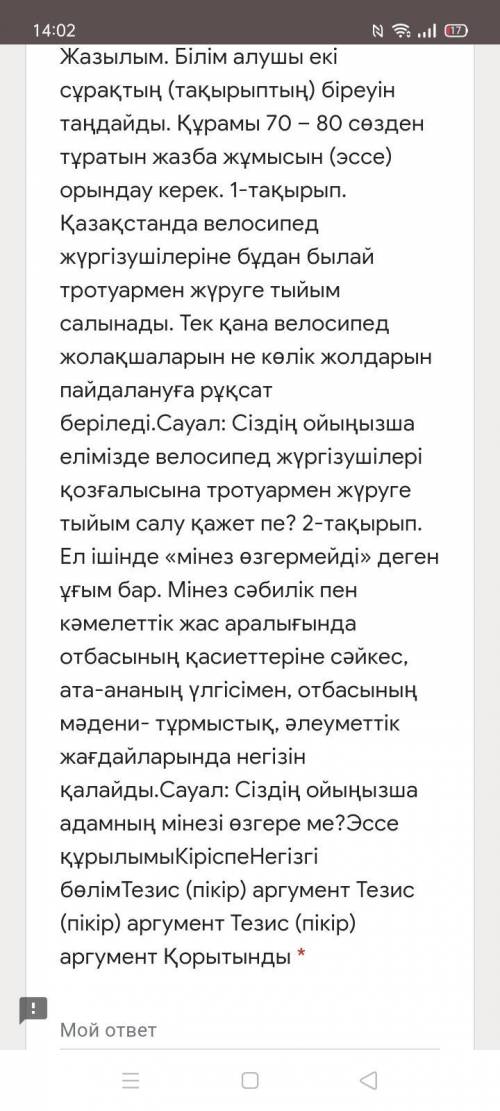 14:02

17

Жазылым. Білім алушы екі сұрақтың (тақырыптың) біреуін таңдайды. Құрамы 70 – 80 сөзден тұратын жазба жұмысын (эссе) орындау керек. 1-тақырып. Қазақстанда велосипед жүргізушілеріне бұдан былай тротуармен жүруге тыйым салынады. Тек қана велосипед жолақшаларын не көлік жолдарын пайдалануға рұқсат беріледі.Сауал: Сіздің ойыңызша елімізде велосипед жүргізушілері қозғалысына тротуармен жүруге тыйым салу қажет пе? 2-тақырып. Ел ішінде «мінез өзгермейді» деген ұғым бар. Мінез сәбилік пен кәмелеттік жас аралығында отбасының қасиеттеріне сәйкес, ата-ананың үлгісімен, отбасының мәдени- тұрмыстық, әлеуметтік жағдайларында негізін қалайды.Сауал: Сіздің ойыңызша адамның мінезі өзгере ме?Эссе құрылымыКіріспеНегізгі бөлімТезис (пікір) аргумент Тезис (пікір) аргумент Тезис (пікір) аргумент Қорытынды *

Мой ответ